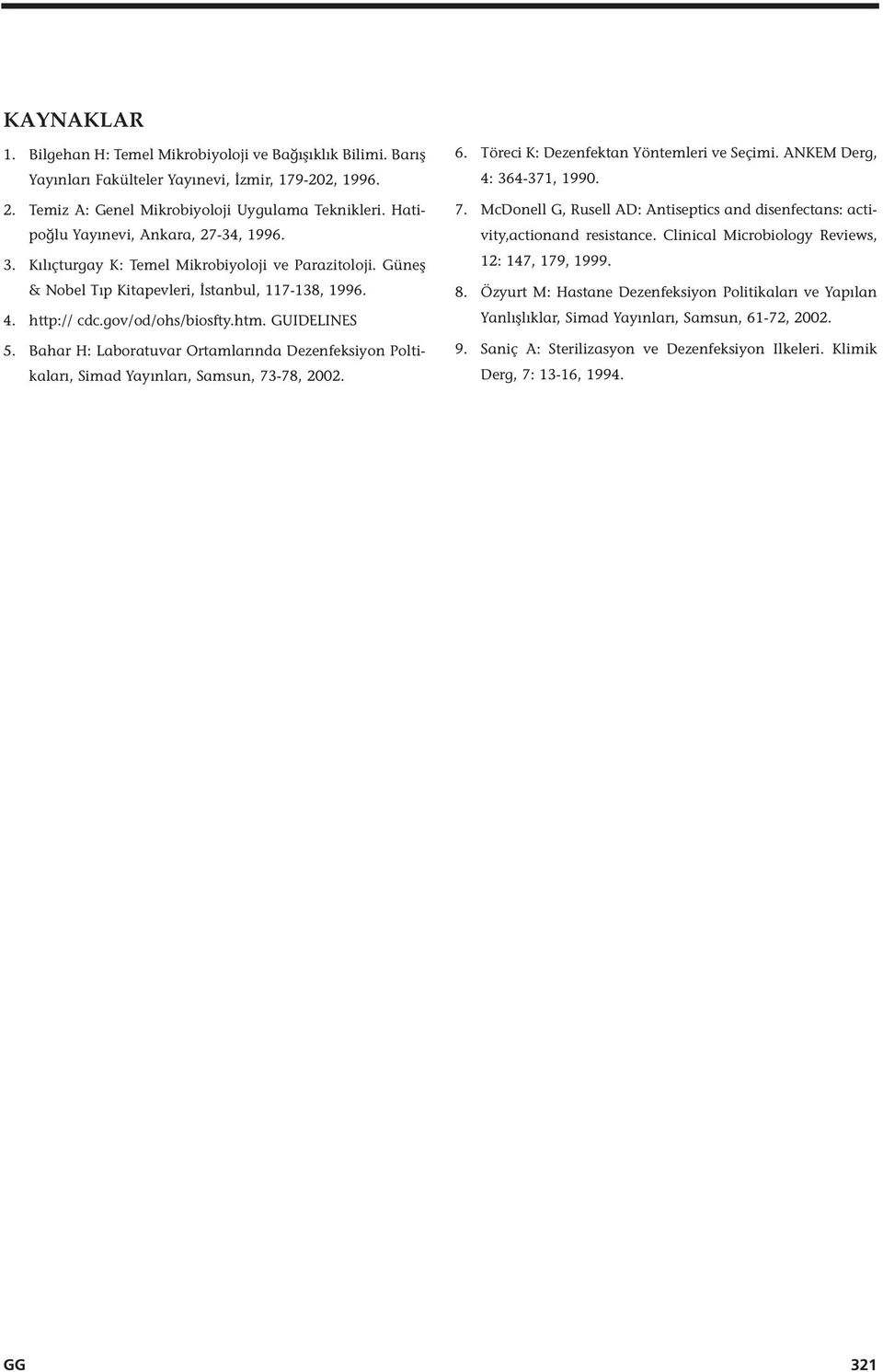 KAYNAKLAR

1. Bilgehan H: Temel Mikrobiyoloji ve Bağışıklık Bilimi. Barış Yayınları Fakülteler Yayınevi, İzmir, 179-202, 1996.

2. Temiz A: Genel Mikrobiyoloji Uygulama Teknikleri. Hatipoğlu Yayınevi, Ankara, 27-34, 1996.

3. Kılıçturgay K: Temel Mikrobiyoloji ve Parazitoloji. Güneş & Nobel Tıp Kitapevleri, İstanbul, 117-138, 1996.

4. http:// cdc.gov/od/ohs/biosfty.htm. GUIDELINES

5. Bahar H: Laboratuvar Ortamlarında Dezenfeksiyon Poltikaları, Simad Yayınları, Samsun, 73-78, 2002.

6. Töreci K: Dezenfektan Yöntemleri ve Seçimi. ANKEM Derg, 4: 364-371, 1990.

7. McDonell G, Rusell AD: Antiseptics and disenfectans: activity,actionand resistance. Clinical Microbiology Reviews, 12: 147, 179, 1999.

8. Özyurt M: Hastane Dezenfeksiyon Politikaları ve Yapılan Yanlışlıklar, Simad Yayınları, Samsun, 61-72, 2002.

9. Saniç A: Sterilizasyon ve Dezenfeksiyon Ilkeleri. Klimik Derg, 7: 13-16, 1994.

GG

321